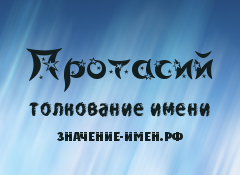 Протасий

толкование имени

ЗНАЧЕНИЕ-ИМЕН.РФ